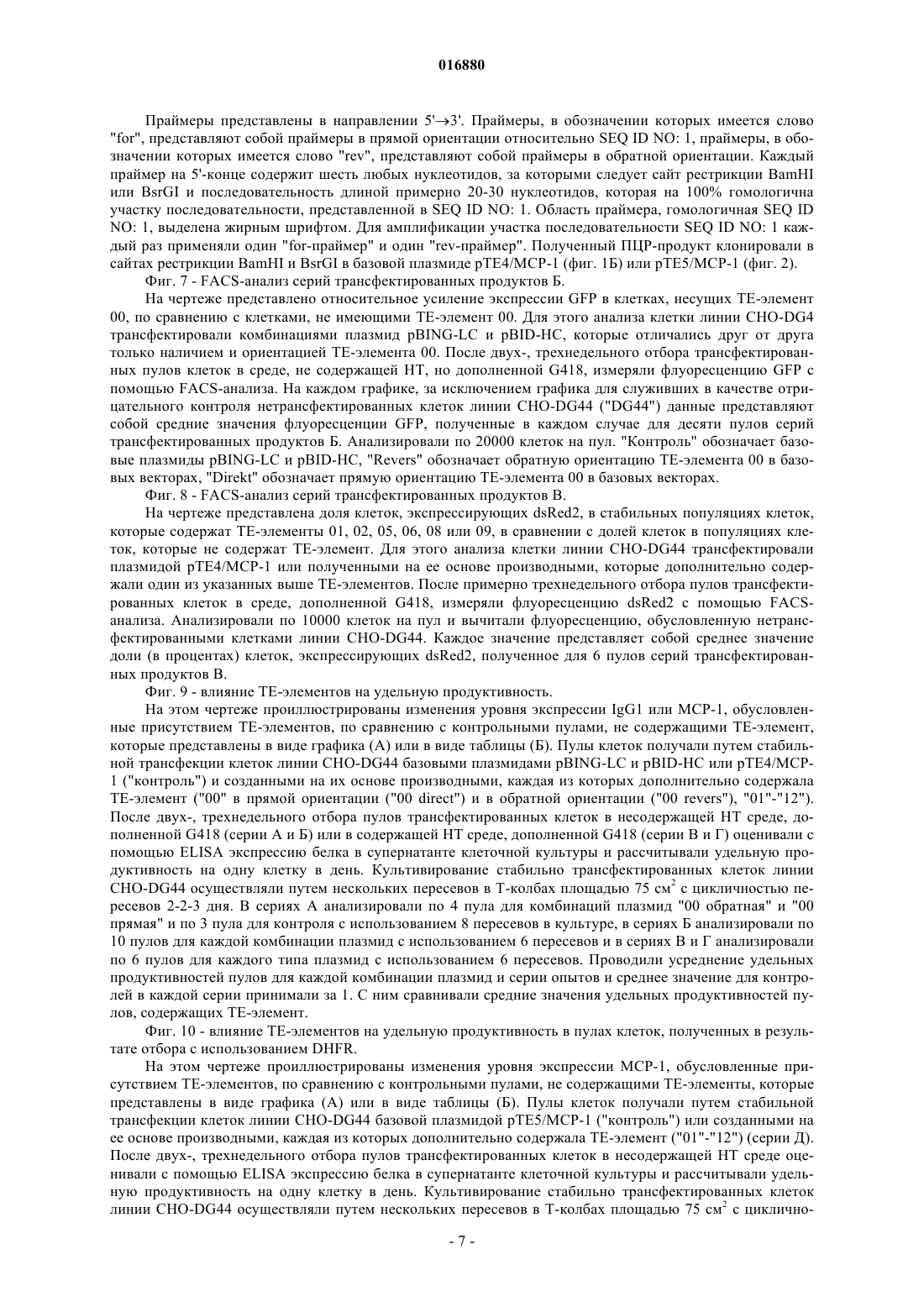 016880

Праймеры представлены в направлении 5'→3'. Праймеры, в обозначении которых имеется слово "for", представляют собой праймеры в прямой ориентации относительно SEQ ID NO: 1, праймеры, в обозначении которых имеется слово "rev", представляют собой праймеры в обратной ориентации. Каждый праймер на 5'-конце содержит шесть любых нуклеотидов, за которыми следует сайт рестрикции BamHI или BsrGI и последовательность длиной примерно 20-30 нуклеотидов, которая на 100% гомологична участку последовательности, представленной в SEQ ID NO: 1. Область праймера, гомологичная SEQ ID NO: 1, выделена жирным шрифтом. Для амплификации участка последовательности SEQ ID NO: 1 каждый раз применяли один "for-праймер" и один "rev-праймер". Полученный ПЦР-продукт клонировали в сайтах рестрикции BamHI и BsrGI в базовой плазмиде pTE4/MCP-1 (фиг. 1Б) или pTE5/MCP-1 (фиг. 2).

Фиг. 7 - FACS-анализ серий трансфектированных продуктов Б.

На чертеже представлено относительное усиление экспрессии GFP в клетках, несущих TE-элемент 00, по сравнению с клетками, не имеющими TE-элемент 00. Для этого анализа клетки линии CHO-DG4 трансфектировали комбинациями плазмид pBING-LC и pBID-HC, которые отличались друг от друга только наличием и ориентацией TE-элемента 00. После двух-, трехнедельного отбора трансфектированных пулов клеток в среде, не содержащей HT, но дополненной G418, измеряли флуоресценцию GFP с помощью FACS-анализа. На каждом графике, за исключением графика для служивших в качестве отрицательного контроля нетрансфектированных клеток линии CHO-DG44 ("DG44") данные представляют собой средние значения флуоресценции GFP, полученные в каждом случае для десяти пулов серий трансфектированных продуктов Б. Анализировали по 20000 клеток на пул. "Контроль" обозначает базовые плазмиды pBING-LC и pBID-HC, "Revers" обозначает обратную ориентацию TE-элемента 00 в базовых векторах, "Direkt" обозначает прямую ориентацию TE-элемента 00 в базовых векторах.

Фиг. 8 - FACS-анализ серий трансфектированных продуктов В.

На чертеже представлена доля клеток, экспрессирующих dsRed2, в стабильных популяциях клеток, которые содержат TE-элементы 01, 02, 05, 06, 08 или 09, в сравнении с долей клеток в популяциях клеток, которые не содержат TE-элемент. Для этого анализа клетки линии CHO-DG44 трансфектировали плазмидой pTE4/MCP-1 или полученными на ее основе производными, которые дополнительно содержали один из указанных выше TE-элементов. После примерно трехнедельного отбора пулов трансфектированных клеток в среде, дополненной G418, измеряли флуоресценцию dsRed2 с помощью FACS-анализа. Анализировали по 10000 клеток на пул и вычитали флуоресценцию, обусловленную нетрансфектированными клетками линии CHO-DG44. Каждое значение представляет собой среднее значение доли (в процентах) клеток, экспрессирующих dsRed2, полученное для 6 пулов серий трансфектированных продуктов В.

Фиг. 9 - влияние TE-элементов на удельную продуктивность.

На этом чертеже проиллюстрированы изменения уровня экспрессии IgG1 или MCP-1, обусловленные присутствием TE-элементов, по сравнению с контрольными пулами, не содержащими TE-элемент, которые представлены в виде графика (А) или в виде таблицы (Б). Пулы клеток получали путем стабильной трансфекции клеток линии CHO-DG44 базовыми плазмидами pBING-LC и pBID-HC или pTE4/MCP-1 ("контроль") и созданными на их основе производными, каждая из которых дополнительно содержала TE-элемент ("00" в прямой ориентации ("00 direct") и в обратной ориентации ("00 revers"), "01"-"12"). После двух-, трехнедельного отбора пулов трансфектированных клеток в несодержащей HT среде, дополненной G418 (серии А и Б) или в содержащей HT среде, дополненной G418 (серии В и Г) оценивали с помощью ELISA экспрессию белка в супернатанте клеточной культуры и рассчитывали удельную продуктивность на одну клетку в день. Культивирование стабильно трансфектированных клеток линии CHO-DG44 осуществляли путем нескольких пересевов в T-колбах площадью 75 см$^2$ с цикличностью пересевов 2-2-3 дня. В сериях А анализировали по 4 пула для комбинаций плазмид "00 обратная" и "00 прямая" и по 3 пула для контроля с использованием 8 пересевов в культуре, в сериях Б анализировали по 10 пулов для каждой комбинации плазмид с использованием 6 пересевов и в сериях В и Г анализировали по 6 пулов для каждого типа плазмид с использованием 6 пересевов. Проводили усреднение удельных продуктивностей пулов для каждой комбинации плазмид и серии опытов и среднее значение для контролей в каждой серии принимали за 1. С ним сравнивали средние значения удельных продуктивностей пулов, содержащих TE-элемент.

Фиг. 10 - влияние TE-элементов на удельную продуктивность в пулах клеток, полученных в результате отбора с использованием DHFR.

На этом чертеже проиллюстрированы изменения уровня экспрессии MCP-1, обусловленные присутствием TE-элементов, по сравнению с контрольными пулами, не содержащими TE-элементы, которые представлены в виде графика (А) или в виде таблицы (Б). Пулы клеток получали путем стабильной трансфекции клеток линии CHO-DG44 базовой плазмидой pTE5/MCP-1 ("контроль") или созданными на ее основе производными, каждая из которых дополнительно содержала TE-элемент ("01"-"12") (серии Д). После двух-, трехнедельного отбора пулов трансфектированных клеток в несодержащей HT среде оценивали с помощью ELISA экспрессию белка в супернатанте клеточной культуры и рассчитывали удельную продуктивность на одну клетку в день. Культивирование стабильно трансфектированных клеток линии CHO-DG44 осуществляли путем нескольких пересевов в T-колбах площадью 75 см$^2$ с циклично-

- 7 -